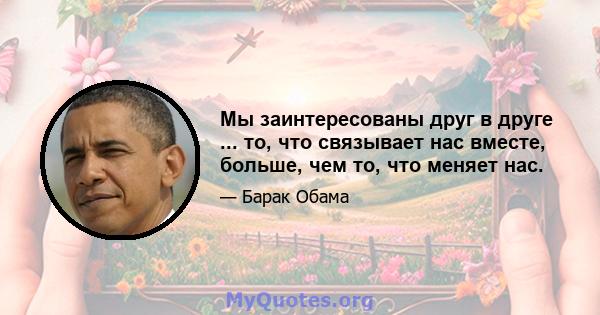 Мы заинтересованы друг в друге ... то, что связывает нас вместе, больше, чем то, что меняет нас.

— Барак Обама

MyQuotes.org